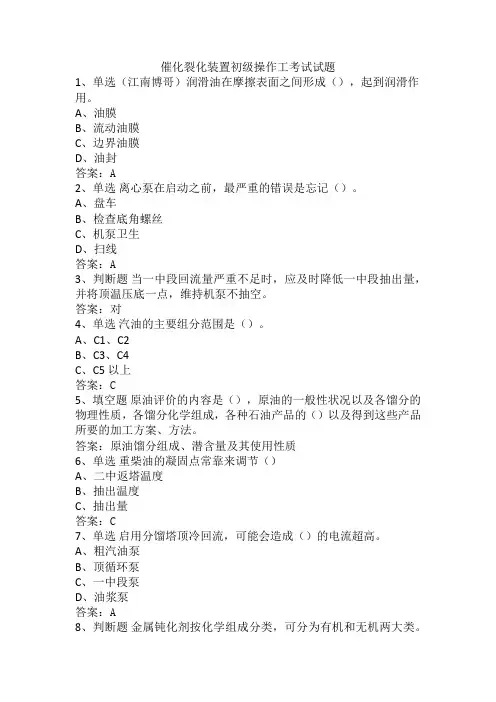 催化裂化装置初级操作工考试试题
1、单选（江南博哥）润滑油在摩擦表面之间形成（），起到润滑作用。
A、油膜
B、流动油膜
C、边界油膜
D、油封
答案：A
2、单选 离心泵在启动之前，最严重的错误是忘记（）。
A、盘车
B、检查底角螺丝
C、机泵卫生
D、扫线
答案：A
3、判断题 当一中段回流量严重不足时，应及时降低一中段抽出量，并将顶温压底一点，维持机泵不抽空。
答案：对
4、单选 汽油的主要组分范围是（）。
A、C1、C2
B、C3、C4
C、C5 以上
答案：C
5、填空题 原油评价的内容是（），原油的一般性状况以及各馏分的物理性质，各馏分化学组成，各种石油产品的（）以及得到这些产品所要的加工方案、方法。
答案：原油馏分组成、潜含量及其使用性质
6、单选 重柴油的凝固点常靠来调节（）
A、二中返塔温度
B、抽出温度
C、抽出量
答案：C
7、单选 启用分馏塔顶冷回流，可能会造成（）的电流超高。
A、粗汽油泵
B、顶循环泵
C、一中段泵
D、油浆泵
答案：A
8、判断题 金属钝化剂按化学组成分类，可分为有机和无机两大类。